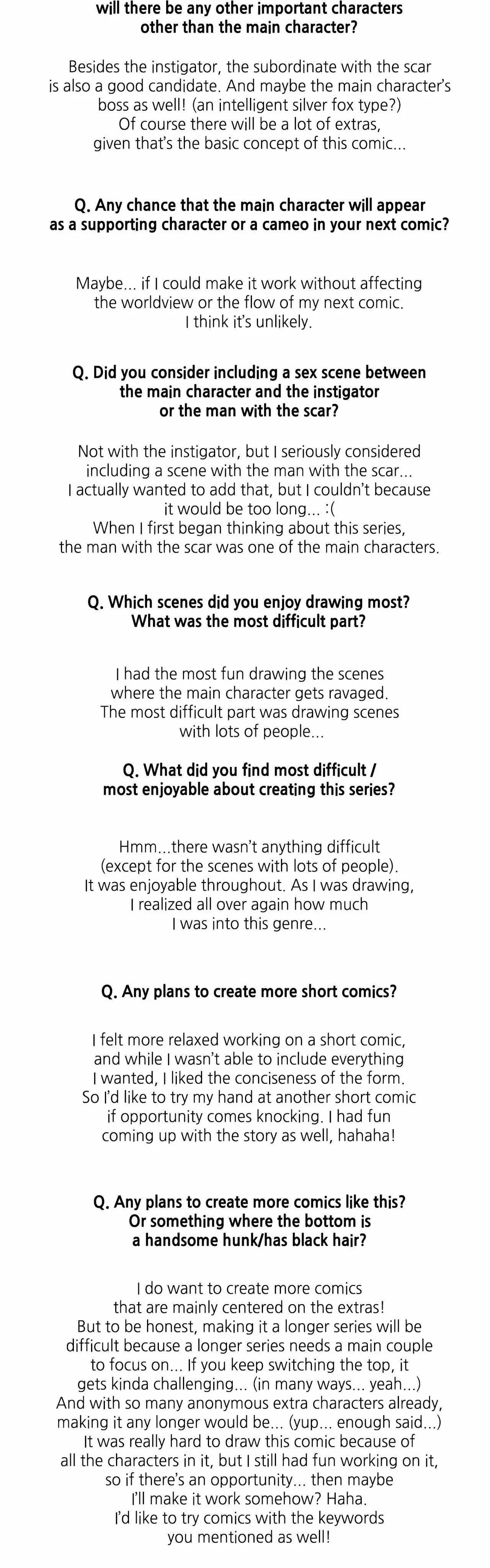 will there be any other important characters other than the main character?

Besides the instigator, the subordinate with the scar is also a good candidate. And maybe the main character's boss as well! (an intelligent silver fox type?) Of course there will be a lot of extras, given that's the basic concept of this comic...

Q. Any chance that the main character will appear as a supporting character or a cameo in your next comic?

Maybe... if I could make it work without affecting the worldview or the flow of my next comic. I think it's unlikely.

Q. Did you consider including a sex scene between the main character and the instigator or the man with the scar?

Not with the instigator, but I seriously considered including a scene with the man with the scar... I actually wanted to add that, but I couldn't because it would be too long... :( When I first began thinking about this series, the man with the scar was one of the main characters.

Q. Which scenes did you enjoy drawing most? What was the most difficult part?

I had the most fun drawing the scenes where the main character gets ravaged. The most difficult part was drawing scenes with lots of people...

Q. What did you find most difficult / most enjoyable about creating this series?

Hmm...there wasn't anything difficult (except for the scenes with lots of people). It was enjoyable throughout. As I was drawing, I realized all over again how much I was into this genre...

Q. Any plans to create more short comics?

I felt more relaxed working on a short comic, and while I wasn't able to include everything I wanted, I liked the conciseness of the form. So I'd like to try my hand at another short comic if opportunity comes knocking. I had fun coming up with the story as well, hahaha!

Q. Any plans to create more comics like this? Or something where the bottom is a handsome hunk/has black hair?

I do want to create more comics that are mainly centered on the extras! But to be honest, making it a longer series will be difficult because a longer series needs a main couple to focus on... If you keep switching the top, it gets kinda challenging... (in many ways... yeah...) And with so many anonymous extra characters already, making it any longer would be... (yup... enough said...) It was really hard to draw this comic because of all the characters in it, but I still had fun working on it, so if there's an opportunity... then maybe I'll make it work somehow? Haha. I'd like to try comics with the keywords you mentioned as well!